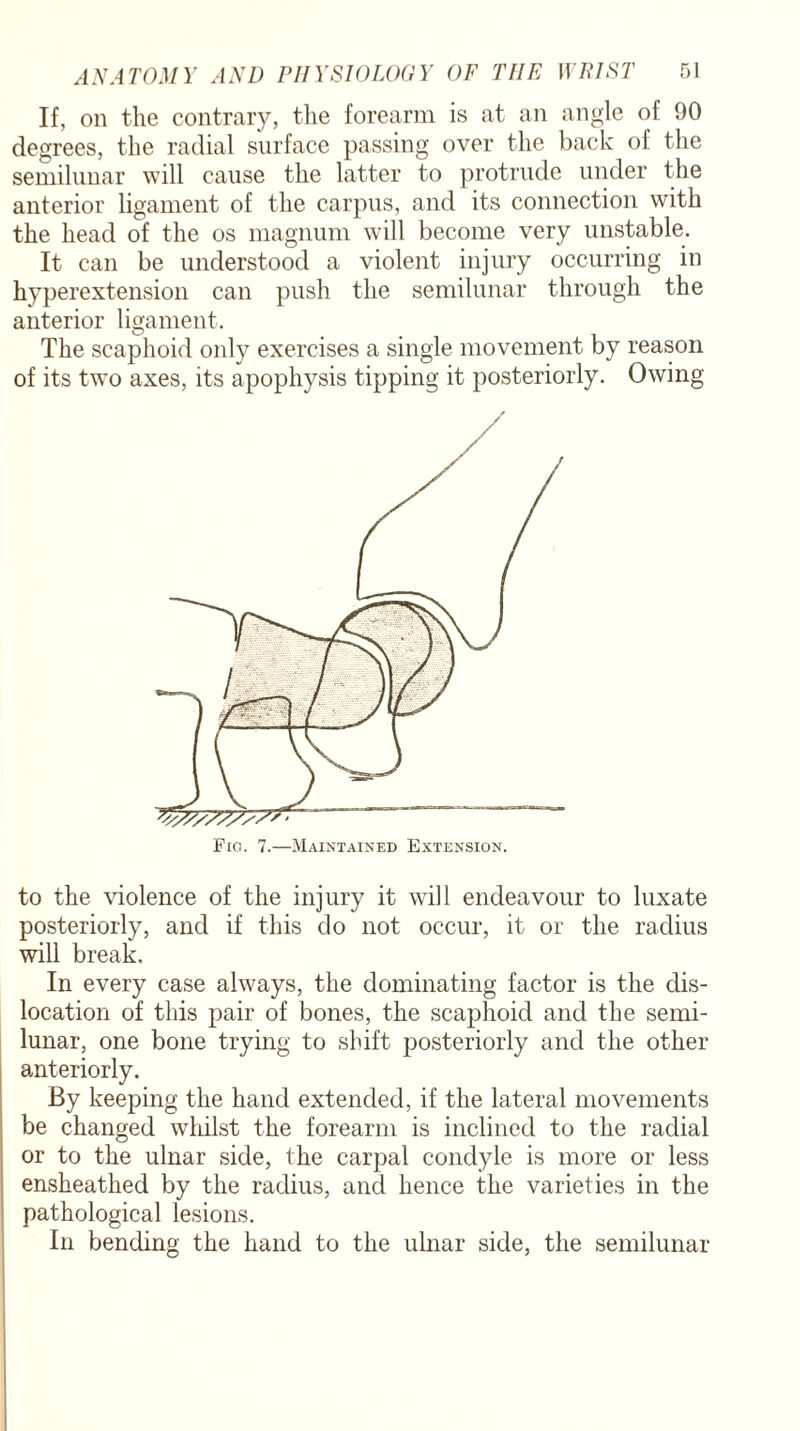 ANATOMY AND PHYSIOLOGY OF THE WRIST 51

If, on the contrary, the forearm is at an angle of 90 degrees, the radial surface passing over the back of the semilunar will cause the latter to protrude under the anterior ligament of the carpus, and its connection with the head of the os magnum will become very unstable.

It can be understood a violent injury occurring in hyperextension can push the semilunar through the anterior ligament.

The scaphoid only exercises a single movement by reason of its two axes, its apophysis tipping it posteriorly. Owing

Fig. 7.—Maintained Extension.

to the violence of the injury it will endeavour to luxate posteriorly, and if this do not occur, it or the radius will break.

In every case always, the dominating factor is the dislocation of this pair of bones, the scaphoid and the semilunar, one bone trying to shift posteriorly and the other anteriorly.

By keeping the hand extended, if the lateral movements be changed whilst the forearm is inclined to the radial or to the ulnar side, the carpal condyle is more or less ensheathed by the radius, and hence the varieties in the pathological lesions.

In bending the hand to the ulnar side, the semilunar